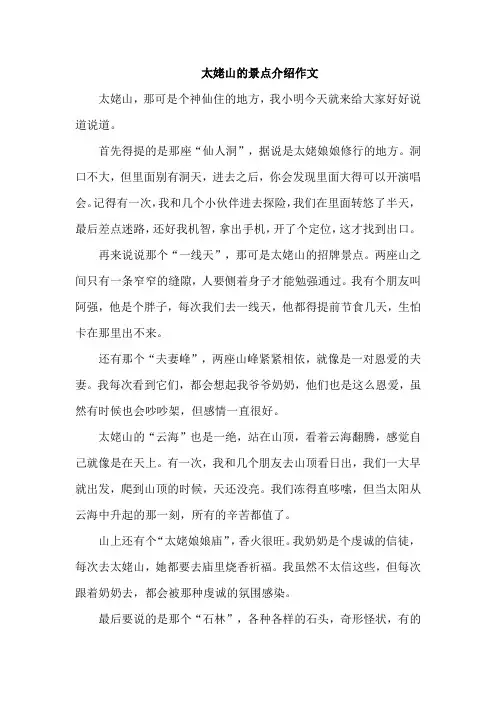 太姥山的景点介绍作文

太姥山，那可是个神仙住的地方，我小明今天就来给大家好好说道说道。

首先得提的是那座“仙人洞”，据说是太姥娘娘修行的地方。洞口不大，但里面别有洞天，进去之后，你会发现里面大得可以开演唱会。记得有一次，我和几个小伙伴进去探险，我们在里面转悠了半天，最后差点迷路，还好我机智，拿出手机，开了个定位，这才找到出口。

再来说说那个“一线天”，那可是太姥山的招牌景点。两座山之间只有一条窄窄的缝隙，人要侧着身子才能勉强通过。我有个朋友叫阿强，他是个胖子，每次我们去一线天，他都得提前节食几天，生怕卡在那里出不来。

还有那个“夫妻峰”，两座山峰紧紧相依，就像是一对恩爱的夫妻。我每次看到它们，都会想起我爷爷奶奶，他们也是这么恩爱，虽然有时候也会吵吵架，但感情一直很好。

太姥山的“云海”也是一绝，站在山顶，看着云海翻腾，感觉自己就像是在天上。有一次，我和几个朋友去山顶看日出，我们一大早就出发，爬到山顶的时候，天还没亮。我们冻得直哆嗦，但当太阳从云海中升起的那一刻，所有的辛苦都值了。

山上还有个“太姥娘娘庙”，香火很旺。我奶奶是个虔诚的信徒，每次去太姥山，她都要去庙里烧香祈福。我虽然不太信这些，但每次跟着奶奶去，都会被那种虔诚的氛围感染。

最后要说的是那个“石林”，各种各样的石头，奇形怪状，有的